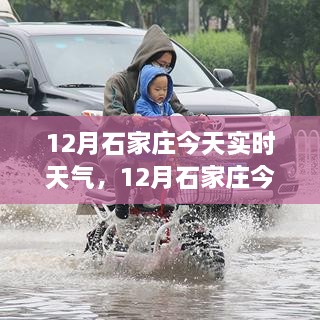 12月石家庄今天实时天气，12月石家庄今